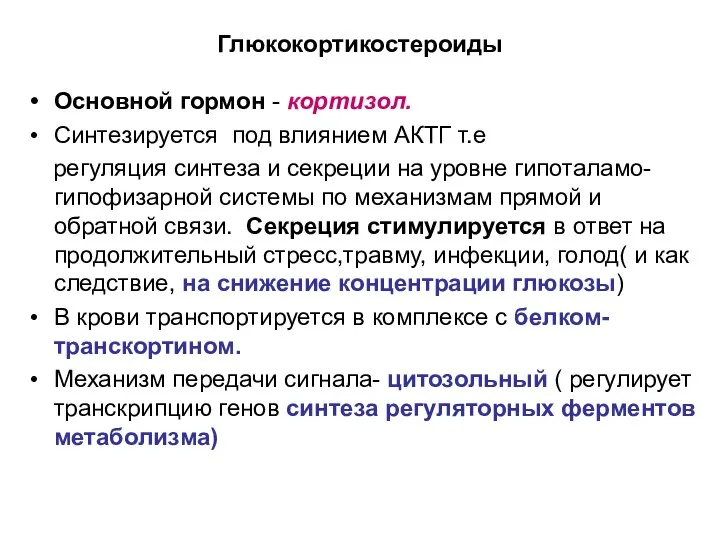 Глюкокортикостероиды

• Основной гормон - кортизол.
• Синтезируется под влиянием АКТГ т.е
регуляция синтеза и секреции на уровне гипоталамо-гипофизарной системы по механизмам прямой и обратной связи. Секреция стимулируется в ответ на продолжительный стресс,травму, инфекции, голод( и как следствие, на снижение концентрации глюкозы)
• В крови транспортируется в комплексе с белком-транскортином.
• Механизм передачи сигнала- цитозольный ( регулирует транскрипцию генов синтеза регуляторных ферментов метаболизма)